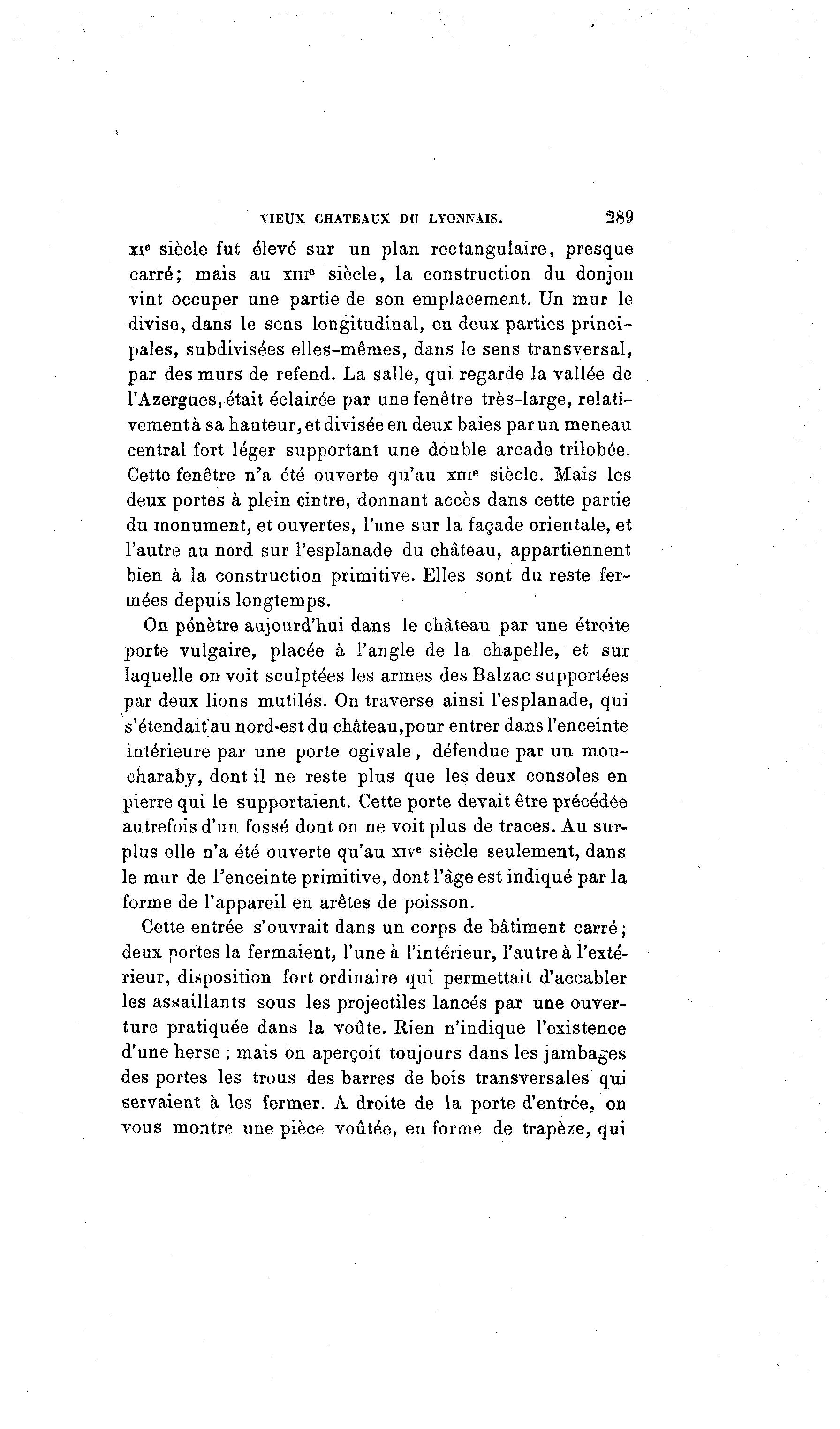 VIEUX CHATEAUX DU LYONNAIS. 289

xie siècle fut élevé sur un plan rectangulaire, presque carré; mais au xiiie siècle, la construction du donjon vint occuper une partie de son emplacement. Un mur le divise, dans le sens longitudinal, en deux parties principales, subdivisées elles-mêmes, dans le sens transversal, par des murs de refend. La salle, qui regarde la vallée de l'Azergues, était éclairée par une fenêtre très-large, relativement à sa hauteur, et divisée en deux baies par un meneau central fort léger supportant une double arcade trilobée. Cette fenêtre n'a été ouverte qu'au xiiie siècle. Mais les deux portes à plein cintre, donnant accès dans cette partie du monument, et ouvertes, l'une sur la façade orientale, et l'autre au nord sur l'esplanade du château, appartiennent bien à la construction primitive. Elles sont du reste fermées depuis longtemps.

On pénètre aujourd'hui dans le château par une étroite porte vulgaire, placée à l'angle de la chapelle, et sur laquelle on voit sculptées les armes des Balzac supportées par deux lions mutilés. On traverse ainsi l'esplanade, qui s'étendait au nord-est du château, pour entrer dans l'enceinte intérieure par une porte ogivale, défendue par un moucharaby, dont il ne reste plus que les deux consoles en pierre qui le supportaient. Cette porte devait être précédée autrefois d'un fossé dont on ne voit plus de traces. Au surplus elle n'a été ouverte qu'au xive siècle seulement, dans le mur de l'enceinte primitive, dont l'âge est indiqué par la forme de l'appareil en arêtes de poisson.

Cette entrée s'ouvrait dans un corps de bâtiment carré; deux portes la fermaient, l'une à l'intérieur, l'autre à l'extérieur, disposition fort ordinaire qui permettait d'accabler les assaillants sous les projectiles lancés par une ouverture pratiquée dans la voûte. Rien n'indique l'existence d'une herse; mais on aperçoit toujours dans les jambages des portes les trous des barres de bois transversales qui servaient à les fermer. A droite de la porte d'entrée, on vous montre une pièce voûtée, en forme de trapèze, qui